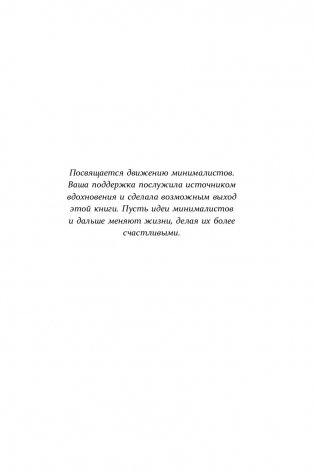 Посвящается движению минималистов. Ваша поддержка послужила источником вдохновения и сделала возможным выход этой книги. Пусть идеи минималистов и дальше меняют жизни, делая их более счастливыми.